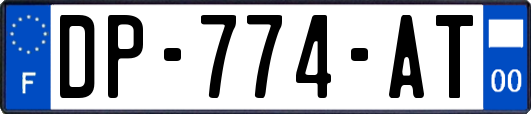 F
DP-774-AT
00